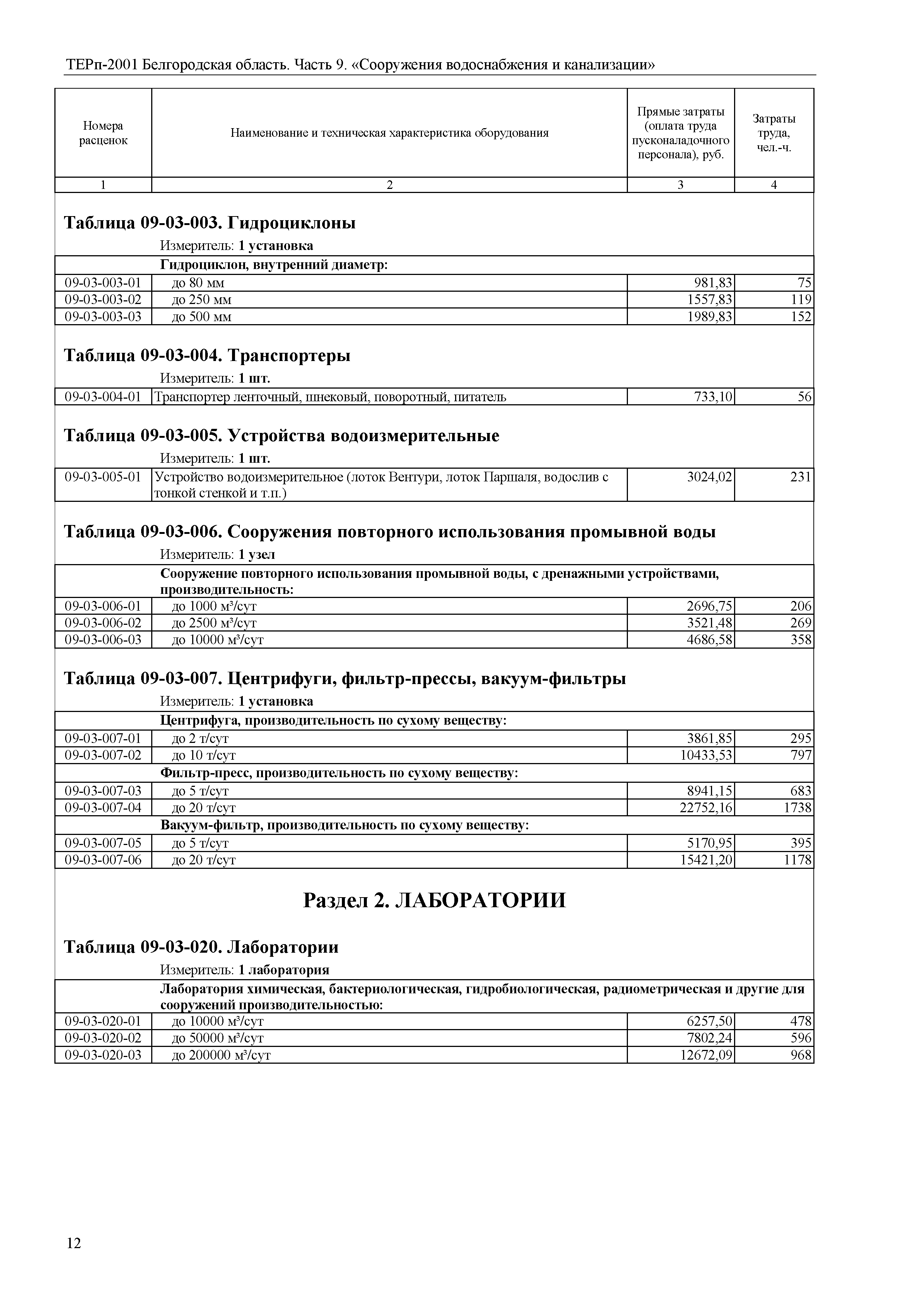 ТЕРп-2001 Белгородская область. Часть 9. «Сооружения водоснабжения и канализации»

| Номера расценок | Наименование и техническая характеристика оборудования | Прямые затраты (оплата труда пусконаладочного персонала), руб. | Затраты труда, чел.-ч. |
|---|---|---|---|
| 1 | 2 | 3 | 4 |

Таблица 09-03-003. Гидроциклоны

Измеритель: 1 установка

| | Гидроциклон, внутренний диаметр: | | |
|---|---|---|---|
| 09-03-003-01 | до 80 мм | 981,83 | 75 |
| 09-03-003-02 | до 250 мм | 1557,83 | 119 |
| 09-03-003-03 | до 500 мм | 1989,83 | 152 |

Таблица 09-03-004. Транспортеры

Измеритель: 1 шт.

| 09-03-004-01 | Транспортер ленточный, шнековый, поворотный, питатель | 733,10 | 56 |
|---|---|---|---|

Таблица 09-03-005. Устройства водоизмерительные

Измеритель: 1 шт.

| 09-03-005-01 | Устройство водоизмерительное (лоток Вентури, лоток Паршаля, водослив с тонкой стенкой и т.п.) | 3024,02 | 231 |
|---|---|---|---|

Таблица 09-03-006. Сооружения повторного использования промывной воды

Измеритель: 1 узел

| | Сооружение повторного использования промывной воды, с дренажными устройствами, производительность: | | |
|---|---|---|---|
| 09-03-006-01 | до 1000 м³/сут | 2696,75 | 206 |
| 09-03-006-02 | до 2500 м³/сут | 3521,48 | 269 |
| 09-03-006-03 | до 10000 м³/сут | 4686,58 | 358 |

Таблица 09-03-007. Центрифуги, фильтр-прессы, вакуум-фильтры

Измеритель: 1 установка

| | Центрифуга, производительность по сухому веществу: | | |
|---|---|---|---|
| 09-03-007-01 | до 2 т/сут | 3861,85 | 295 |
| 09-03-007-02 | до 10 т/сут | 10433,53 | 797 |
| | Фильтр-пресс, производительность по сухому веществу: | | |
| 09-03-007-03 | до 5 т/сут | 8941,15 | 683 |
| 09-03-007-04 | до 20 т/сут | 22752,16 | 1738 |
| | Вакуум-фильтр, производительность по сухому веществу: | | |
| 09-03-007-05 | до 5 т/сут | 5170,95 | 395 |
| 09-03-007-06 | до 20 т/сут | 15421,20 | 1178 |

Раздел 2. ЛАБОРАТОРИИ

Таблица 09-03-020. Лаборатории

Измеритель: 1 лаборатория

| | Лаборатория химическая, бактериологическая, гидробиологическая, радиометрическая и другие для сооружений производительностью: | | |
|---|---|---|---|
| 09-03-020-01 | до 10000 м³/сут | 6257,50 | 478 |
| 09-03-020-02 | до 50000 м³/сут | 7802,24 | 596 |
| 09-03-020-03 | до 200000 м³/сут | 12672,09 | 968 |

12